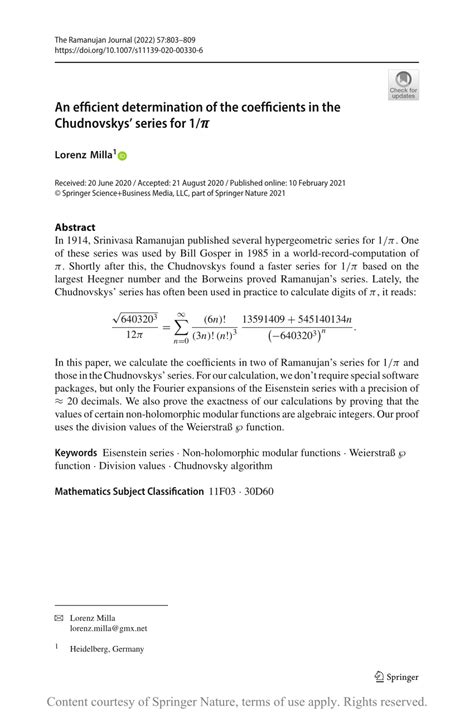 The Ramanujan Journal (2022) 57:803–809
https://doi.org/10.1007/s11139-020-00330-6

Check for updates

An efficient determination of the coefficients in the Chudnovskys' series for $1/\pi$

Lorenz Milla$^1$

Received: 20 June 2020 / Accepted: 21 August 2020 / Published online: 10 February 2021
© Springer Science+Business Media, LLC, part of Springer Nature 2021

Abstract
In 1914, Srinivasa Ramanujan published several hypergeometric series for $1/\pi$. One of these series was used by Bill Gosper in 1985 in a world-record-computation of $\pi$. Shortly after this, the Chudnovskys found a faster series for $1/\pi$ based on the largest Heegner number and the Borweins proved Ramanujan's series. Lately, the Chudnovskys' series has often been used in practice to calculate digits of $\pi$, it reads:

$$\frac{\sqrt{640320^3}}{12\pi} = \sum_{n=0}^{\infty} \frac{(6n)!}{(3n)!\,(n!)^3} \frac{13591409 + 545140134n}{\left(-640320^3\right)^n}.$$

In this paper, we calculate the coefficients in two of Ramanujan's series for $1/\pi$ and those in the Chudnovskys' series. For our calculation, we don't require special software packages, but only the Fourier expansions of the Eisenstein series with a precision of $\approx 20$ decimals. We also prove the exactness of our calculations by proving that the values of certain non-holomorphic modular functions are algebraic integers. Our proof uses the division values of the Weierstraß $\wp$ function.

Keywords Eisenstein series · Non-holomorphic modular functions · Weierstraß $\wp$ function · Division values · Chudnovsky algorithm

Mathematics Subject Classification 11F03 · 30D60

✉ Lorenz Milla
lorenz.milla@gmx.net

$^1$ Heidelberg, Germany

Springer

Content courtesy of Springer Nature, terms of use apply. Rights reserved.